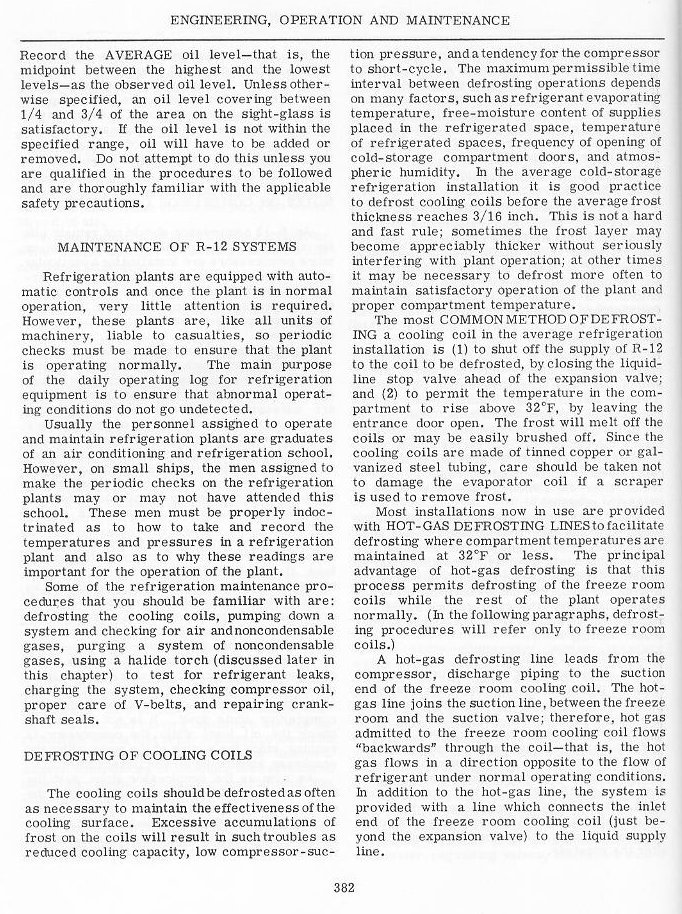 ENGINEERING, OPERATION AND MAINTENANCE

Record the AVERAGE oil level—that is, the midpoint between the highest and the lowest levels—as the observed oil level. Unless otherwise specified, an oil level covering between 1/4 and 3/4 of the area on the sight-glass is satisfactory. If the oil level is not within the specified range, oil will have to be added or removed. Do not attempt to do this unless you are qualified in the procedures to be followed and are thoroughly familiar with the applicable safety precautions.

MAINTENANCE OF R-12 SYSTEMS

Refrigeration plants are equipped with automatic controls and once the plant is in normal operation, very little attention is required. However, these plants are, like all units of machinery, liable to casualties, so periodic checks must be made to ensure that the plant is operating normally. The main purpose of the daily operating log for refrigeration equipment is to ensure that abnormal operating conditions do not go undetected.

Usually the personnel assigned to operate and maintain refrigeration plants are graduates of an air conditioning and refrigeration school. However, on small ships, the men assigned to make the periodic checks on the refrigeration plants may or may not have attended this school. These men must be properly indoctrinated as to how to take and record the temperatures and pressures in a refrigeration plant and also as to why these readings are important for the operation of the plant.

Some of the refrigeration maintenance procedures that you should be familiar with are: defrosting the cooling coils, pumping down a system and checking for air and noncondensable gases, purging a system of noncondensable gases, using a halide torch (discussed later in this chapter) to test for refrigerant leaks, charging the system, checking compressor oil, proper care of V-belts, and repairing crankshaft seals.

DEFROSTING OF COOLING COILS

The cooling coils should be defrosted as often as necessary to maintain the effectiveness of the cooling surface. Excessive accumulations of frost on the coils will result in such troubles as reduced cooling capacity, low compressor-suction pressure, and a tendency for the compressor to short-cycle. The maximum permissible time interval between defrosting operations depends on many factors, such as refrigerant evaporating temperature, free-moisture content of supplies placed in the refrigerated space, temperature of refrigerated spaces, frequency of opening of cold-storage compartment doors, and atmospheric humidity. In the average cold-storage refrigeration installation it is good practice to defrost cooling coils before the average frost thickness reaches 3/16 inch. This is not a hard and fast rule; sometimes the frost layer may become appreciably thicker without seriously interfering with plant operation; at other times it may be necessary to defrost more often to maintain satisfactory operation of the plant and proper compartment temperature.

The most COMMON METHOD OF DEFROSTING a cooling coil in the average refrigeration installation is (1) to shut off the supply of R-12 to the coil to be defrosted, by closing the liquid-line stop valve ahead of the expansion valve; and (2) to permit the temperature in the compartment to rise above 32°F, by leaving the entrance door open. The frost will melt off the coils or may be easily brushed off. Since the cooling coils are made of tinned copper or galvanized steel tubing, care should be taken not to damage the evaporator coil if a scraper is used to remove frost.

Most installations now in use are provided with HOT-GAS DEFROSTING LINES to facilitate defrosting where compartment temperatures are maintained at 32°F or less. The principal advantage of hot-gas defrosting is that this process permits defrosting of the freeze room coils while the rest of the plant operates normally. (In the following paragraphs, defrosting procedures will refer only to freeze room coils.)

A hot-gas defrosting line leads from the compressor, discharge piping to the suction end of the freeze room cooling coil. The hot-gas line joins the suction line, between the freeze room and the suction valve; therefore, hot gas admitted to the freeze room cooling coil flows "backwards" through the coil—that is, the hot gas flows in a direction opposite to the flow of refrigerant under normal operating conditions. In addition to the hot-gas line, the system is provided with a line which connects the inlet end of the freeze room cooling coil (just beyond the expansion valve) to the liquid supply line.

382